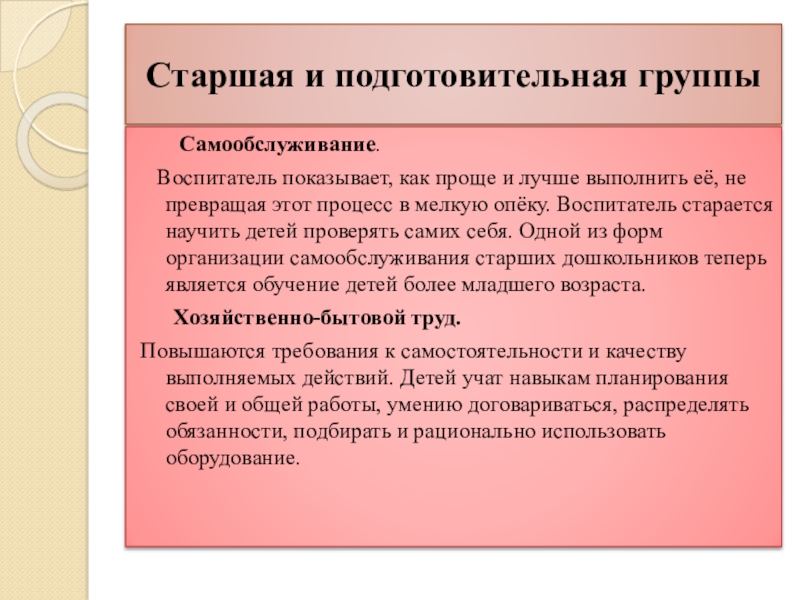 Старшая и подготовительная группы

Самообслуживание.

Воспитатель показывает, как проще и лучше выполнить её, не превращая этот процесс в мелкую опёку. Воспитатель старается научить детей проверять самих себя. Одной из форм организации самообслуживания старших дошкольников теперь является обучение детей более младшего возраста.

Хозяйственно-бытовой труд.

Повышаются требования к самостоятельности и качеству выполняемых действий. Детей учат навыкам планирования своей и общей работы, умению договариваться, распределять обязанности, подбирать и рационально использовать оборудование.